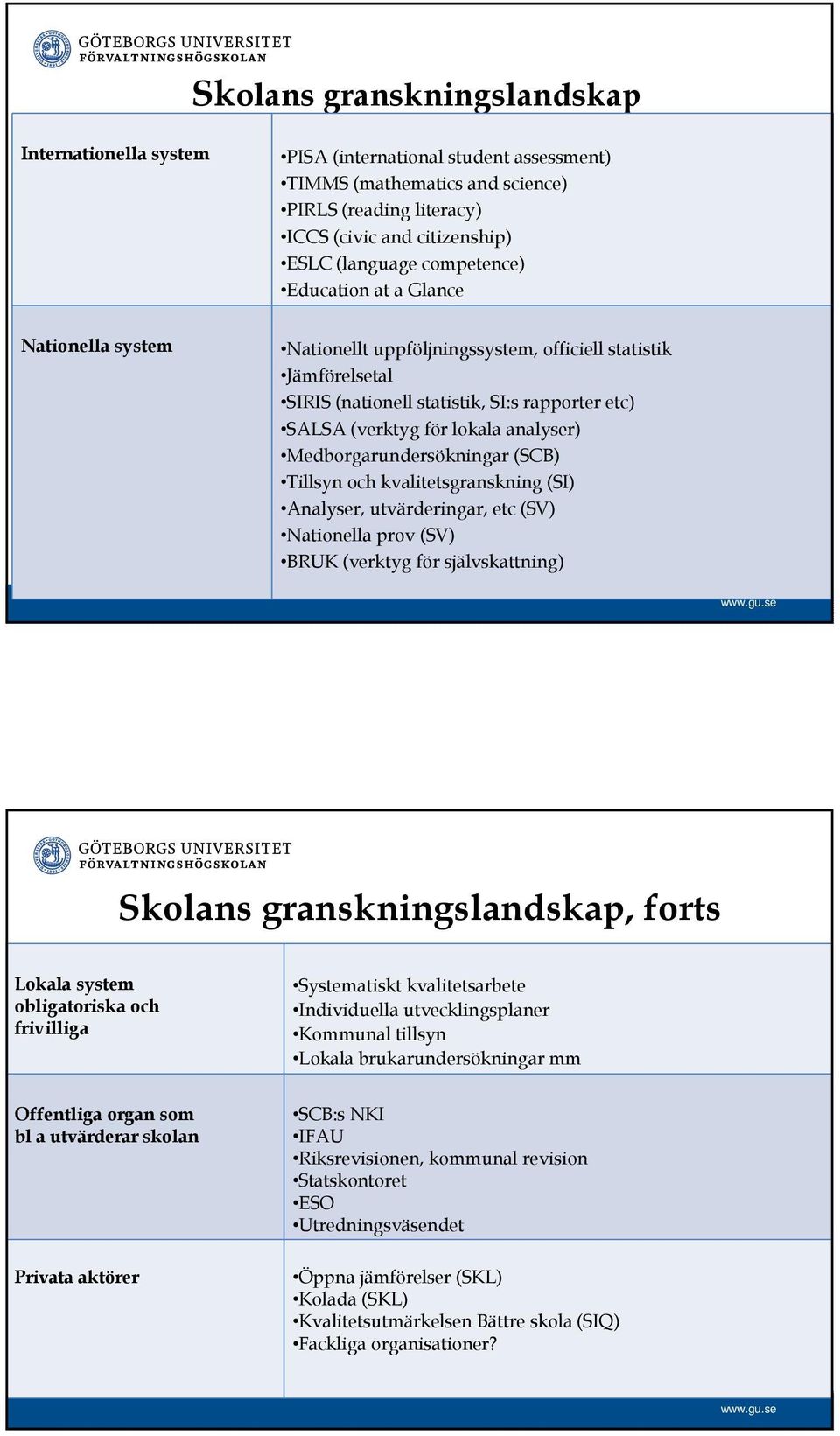 GÖTEBORGS UNIVERSITET
FÖRVALTNINGSHÖGSKOLAN

Skolans granskningslandskap

| Internationella system | •PISA (international student assessment) •TIMMS (mathematics and science) •PIRLS (reading literacy) •ICCS (civic and citizenship) •ESLC (language competence) •Education at a Glance |
|---|---|
| Nationella system | •Nationellt uppföljningssystem, officiell statistik •Jämförelsetal •SIRIS (nationell statistik, SI:s rapporter etc) •SALSA (verktyg för lokala analyser) •Medborgarundersökningar (SCB) •Tillsyn och kvalitetsgranskning (SI) •Analyser, utvärderingar, etc (SV) •Nationella prov (SV) •BRUK (verktyg för självskattning) |

www.gu.se

GÖTEBORGS UNIVERSITET
FÖRVALTNINGSHÖGSKOLAN

Skolans granskningslandskap, forts

| Lokala system obligatoriska och frivilliga | •Systematiskt kvalitetsarbete •Individuella utvecklingsplaner •Kommunal tillsyn •Lokala brukarundersökningar mm |
|---|---|
| Offentliga organ som bl a utvärderar skolan | •SCB:s NKI •IFAU •Riksrevisionen, kommunal revision •Statskontoret •ESO •Utredningsväsendet |
| Privata aktörer | •Öppna jämförelser (SKL) •Kolada (SKL) •Kvalitetsutmärkelsen Bättre skola (SIQ) •Fackliga organisationer? |

www.gu.se